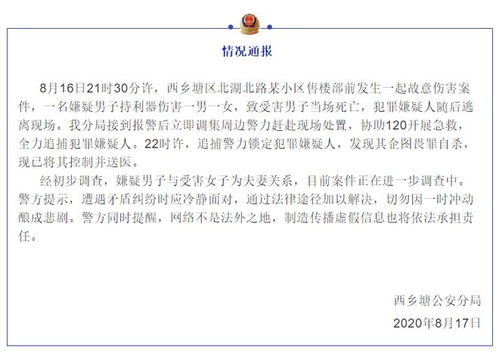 情况通报

8月16日21时30分许，西乡塘区北湖北路某小区售楼部前发生一起故意伤害案件，一名嫌疑男子持利器伤害一男一女，致受害男子当场死亡，犯罪嫌疑人随后逃离现场。我分局接到报警后立即调集周边警力赶赴现场处置，协助120开展急救，全力追捕犯罪嫌疑人。22时许，追捕警力锁定犯罪嫌疑人，发现其企图畏罪自杀，现已将其控制并送医。

经初步调查，嫌疑男子与受害女子为夫妻关系，目前案件正在进一步调查中。警方提示，遭遇矛盾纠纷时应冷静面对，通过法律途径加以解决，切勿因一时冲动酿成悲剧。警方同时提醒，网络不是法外之地，制造传播虚假信息也将依法承担责任。

西乡塘公安分局
2020年8月17日